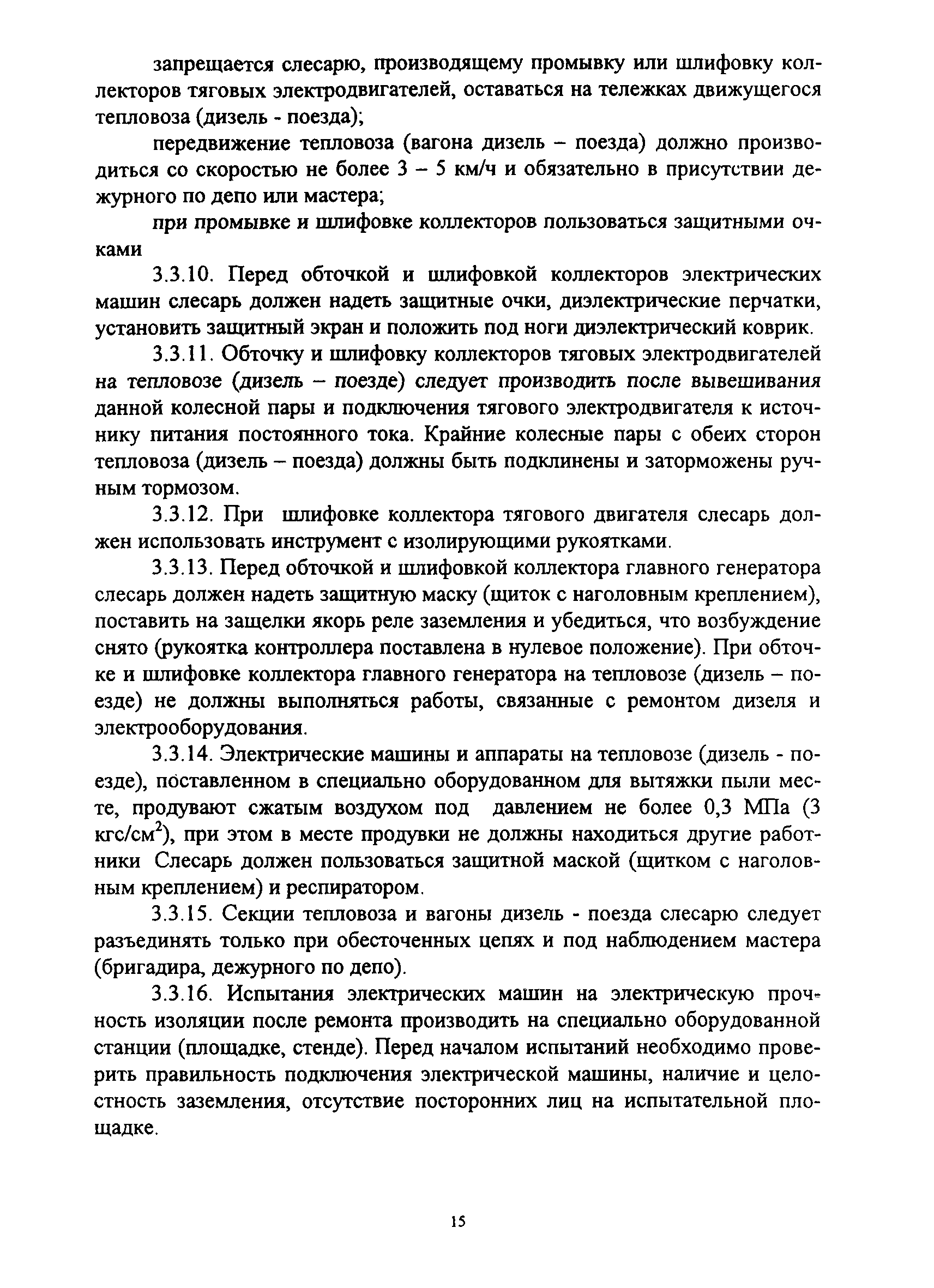 запрещается слесарю, производящему промывку или шлифовку коллекторов тяговых электродвигателей, оставаться на тележках движущегося тепловоза (дизель - поезда);

передвижение тепловоза (вагона дизель – поезда) должно производиться со скоростью не более 3 – 5 км/ч и обязательно в присутствии дежурного по депо или мастера;

при промывке и шлифовке коллекторов пользоваться защитными очками

3.3.10. Перед обточкой и шлифовкой коллекторов электрических машин слесарь должен надеть защитные очки, диэлектрические перчатки, установить защитный экран и положить под ноги диэлектрический коврик.

3.3.11. Обточку и шлифовку коллекторов тяговых электродвигателей на тепловозе (дизель – поезде) следует производить после вывешивания данной колесной пары и подключения тягового электродвигателя к источнику питания постоянного тока. Крайние колесные пары с обеих сторон тепловоза (дизель – поезда) должны быть подклинены и заторможены ручным тормозом.

3.3.12. При шлифовке коллектора тягового двигателя слесарь должен использовать инструмент с изолирующими рукоятками.

3.3.13. Перед обточкой и шлифовкой коллектора главного генератора слесарь должен надеть защитную маску (щиток с наголовным креплением), поставить на защелки якорь реле заземления и убедиться, что возбуждение снято (рукоятка контроллера поставлена в нулевое положение). При обточке и шлифовке коллектора главного генератора на тепловозе (дизель – поезде) не должны выполняться работы, связанные с ремонтом дизеля и электрооборудования.

3.3.14. Электрические машины и аппараты на тепловозе (дизель - поезде), поставленном в специально оборудованном для вытяжки пыли месте, продувают сжатым воздухом под давлением не более 0,3 МПа (3 кгс/см$^2$), при этом в месте продувки не должны находиться другие работники Слесарь должен пользоваться защитной маской (щитком с наголовным креплением) и респиратором.

3.3.15. Секции тепловоза и вагоны дизель - поезда слесарю следует разъединять только при обесточенных цепях и под наблюдением мастера (бригадира, дежурного по депо).

3.3.16. Испытания электрических машин на электрическую прочность изоляции после ремонта производить на специально оборудованной станции (площадке, стенде). Перед началом испытаний необходимо проверить правильность подключения электрической машины, наличие и целостность заземления, отсутствие посторонних лиц на испытательной площадке.

15